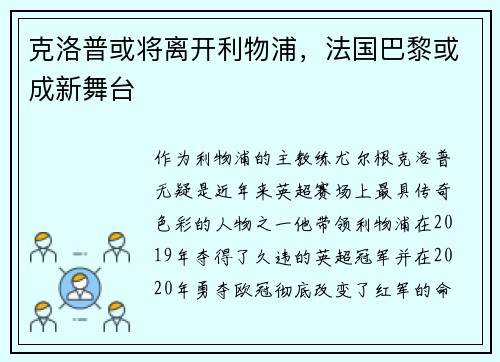 克洛普或将离开利物浦，法国巴黎或成新舞台

作为利物浦的主教练尤尔根克洛普无疑是近年来英超赛场上最具传奇色彩的人物之一他带领利物浦在2019年夺得了久违的英超冠军并在2020年勇夺欧冠彻底改变了红军的命